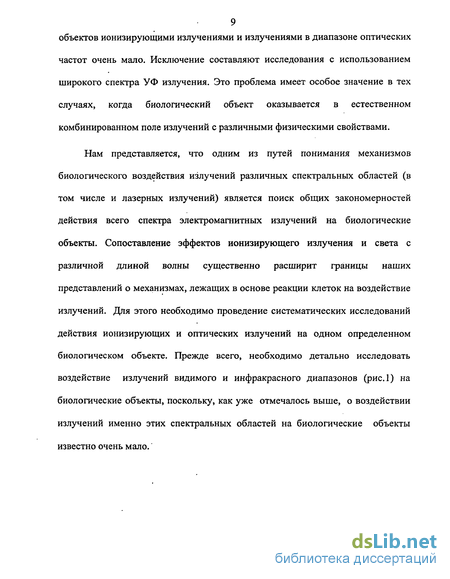 9

объектов ионизирующими излучениями и излучениями в диапазоне оптических частот очень мало. Исключение составляют исследования с использованием широкого спектра УФ излучения. Это проблема имеет особое значение в тех случаях, когда биологический объект оказывается в естественном комбинированном поле излучений с различными физическими свойствами.

Нам представляется, что одним из путей понимания механизмов биологического воздействия излучений различных спектральных областей (в том числе и лазерных излучений) является поиск общих закономерностей действия всего спектра электромагнитных излучений на биологические объекты. Сопоставление эффектов ионизирующего излучения и света с различной длиной волны существенно расширит границы наших представлений о механизмах, лежащих в основе реакции клеток на воздействие излучений. Для этого необходимо проведение систематических исследований действия ионизирующих и оптических излучений на одном определенном биологическом объекте. Прежде всего, необходимо детально исследовать воздействие излучений видимого и инфракрасного диапазонов (рис.1) на биологические объекты, поскольку, как уже отмечалось выше, о воздействии излучений именно этих спектральных областей на биологические объекты известно очень мало.

dsLib.net
библиотека диссертаций